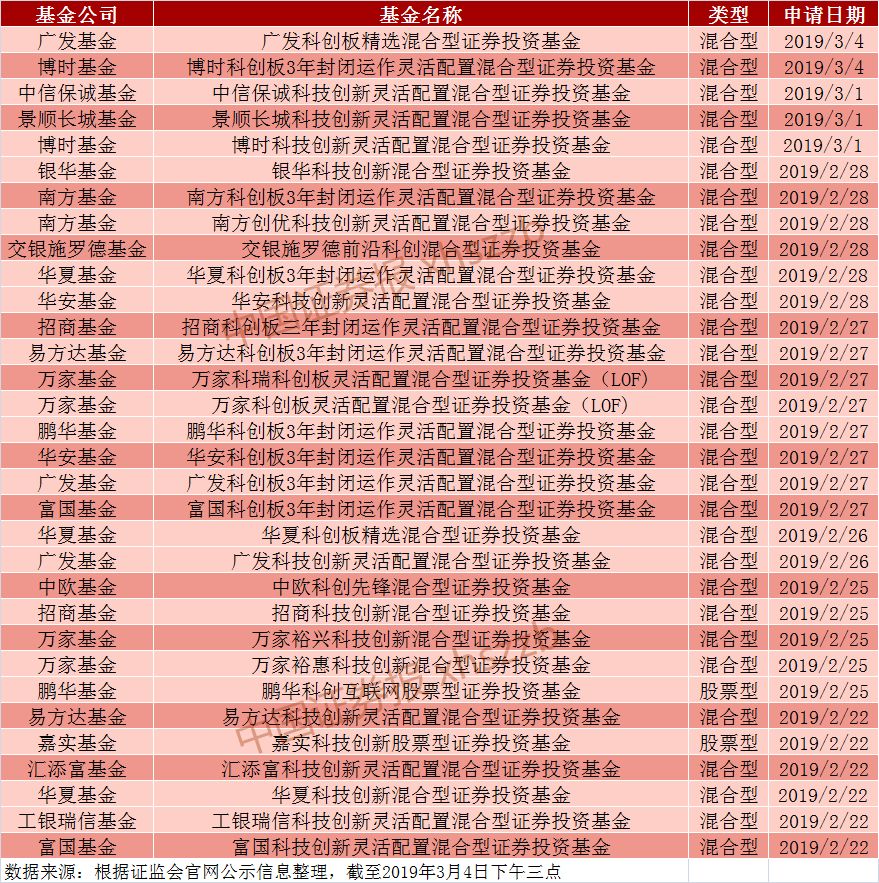 | 基金公司 | 基金名称 | 类型 | 申请日期 |
|---|---|---|---|
| 广发基金 | 广发科创板精选混合型证券投资基金 | 混合型 | 2019/3/4 |
| 博时基金 | 博时科创板3年封闭运作灵活配置混合型证券投资基金 | 混合型 | 2019/3/4 |
| 中信保诚基金 | 中信保诚科技创新灵活配置混合型证券投资基金 | 混合型 | 2019/3/1 |
| 景顺长城基金 | 景顺长城科技创新灵活配置混合型证券投资基金 | 混合型 | 2019/3/1 |
| 博时基金 | 博时科技创新灵活配置混合型证券投资基金 | 混合型 | 2019/3/1 |
| 银华基金 | 银华科技创新混合型证券投资基金 | 混合型 | 2019/2/28 |
| 南方基金 | 南方科创板3年封闭运作灵活配置混合型证券投资基金 | 混合型 | 2019/2/28 |
| 南方基金 | 南方创优科技创新灵活配置混合型证券投资基金 | 混合型 | 2019/2/28 |
| 交银施罗德基金 | 交银施罗德前沿科创混合型证券投资基金 | 混合型 | 2019/2/28 |
| 华夏基金 | 华夏科创板3年封闭运作灵活配置混合型证券投资基金 | 混合型 | 2019/2/28 |
| 华安基金 | 华安科技创新灵活配置混合型证券投资基金 | 混合型 | 2019/2/28 |
| 招商基金 | 招商科创板三年封闭运作灵活配置混合型证券投资基金 | 混合型 | 2019/2/27 |
| 易方达基金 | 易方达科创板3年封闭运作灵活配置混合型证券投资基金 | 混合型 | 2019/2/27 |
| 万家基金 | 万家科瑞科创板灵活配置混合型证券投资基金（LOF） | 混合型 | 2019/2/27 |
| 万家基金 | 万家科创板灵活配置混合型证券投资基金（LOF） | 混合型 | 2019/2/27 |
| 鹏华基金 | 鹏华科创板3年封闭运作灵活配置混合型证券投资基金 | 混合型 | 2019/2/27 |
| 华安基金 | 华安科创板3年封闭运作灵活配置混合型证券投资基金 | 混合型 | 2019/2/27 |
| 广发基金 | 广发科创板3年封闭运作灵活配置混合型证券投资基金 | 混合型 | 2019/2/27 |
| 富国基金 | 富国科创板3年封闭运作灵活配置混合型证券投资基金 | 混合型 | 2019/2/27 |
| 华夏基金 | 华夏科创板精选混合型证券投资基金 | 混合型 | 2019/2/26 |
| 广发基金 | 广发科技创新灵活配置混合型证券投资基金 | 混合型 | 2019/2/26 |
| 中欧基金 | 中欧科创先锋混合型证券投资基金 | 混合型 | 2019/2/25 |
| 招商基金 | 招商科技创新混合型证券投资基金 | 混合型 | 2019/2/25 |
| 万家基金 | 万家裕兴科技创新混合型证券投资基金 | 混合型 | 2019/2/25 |
| 万家基金 | 万家裕惠科技创新混合型证券投资基金 | 混合型 | 2019/2/25 |
| 鹏华基金 | 鹏华科创互联网股票型证券投资基金 | 股票型 | 2019/2/25 |
| 易方达基金 | 易方达科技创新灵活配置混合型证券投资基金 | 混合型 | 2019/2/22 |
| 嘉实基金 | 嘉实科技创新股票型证券投资基金 | 股票型 | 2019/2/22 |
| 汇添富基金 | 汇添富科技创新灵活配置混合型证券投资基金 | 混合型 | 2019/2/22 |
| 华夏基金 | 华夏科技创新混合型证券投资基金 | 混合型 | 2019/2/22 |
| 工银瑞信基金 | 工银瑞信科技创新灵活配置混合型证券投资基金 | 混合型 | 2019/2/22 |
| 富国基金 | 富国科技创新灵活配置混合型证券投资基金 | 混合型 | 2019/2/22 |

数据来源：根据证监会官网公示信息整理，截至2019年3月4日下午三点